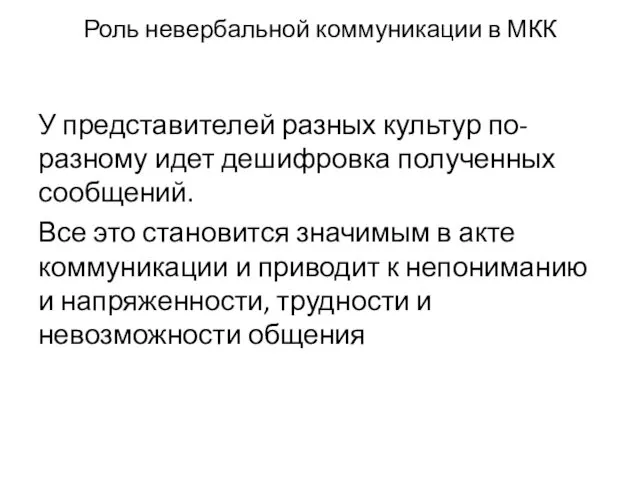 Роль невербальной коммуникации в МКК

У представителей разных культур по-разному идет дешифровка полученных сообщений.

Все это становится значимым в акте коммуникации и приводит к непониманию и напряженности, трудности и невозможности общения